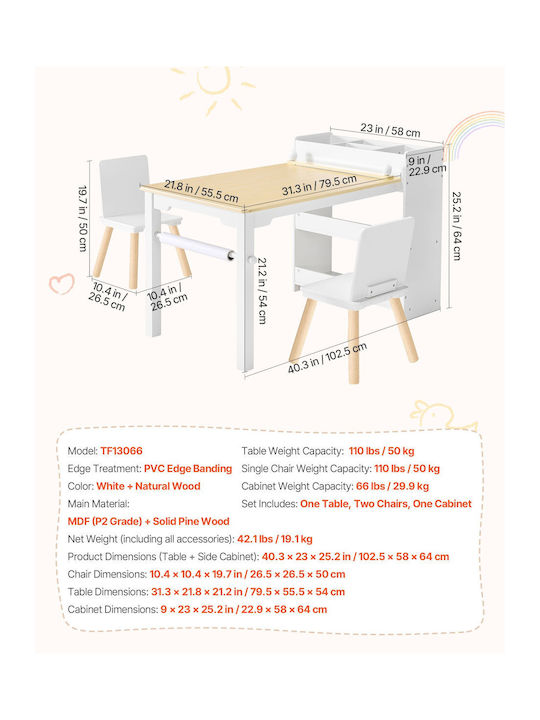 23 in / 58 cm

9 in / 22.9 cm

21.8 in / 55.5 cm

31.3 in / 79.5 cm

19.7 in / 50 cm

25.2 in / 64 cm

21.2 in / 54 cm

10.4 in / 26.5 cm

10.4 in / 26.5 cm

40.3 in / 102.5 cm

Model: TF13066

Edge Treatment: PVC Edge Banding

Color: White + Natural Wood

Main Material:

MDF (P2 Grade) + Solid Pine Wood

Table Weight Capacity: 110 lbs / 50 kg

Single Chair Weight Capacity: 110 lbs / 50 kg

Cabinet Weight Capacity: 66 lbs / 29.9 kg

Set Includes: One Table, Two Chairs, One Cabinet

Net Weight (including all accessories): 42.1 lbs / 19.1 kg

Product Dimensions (Table + Side Cabinet): 40.3 × 23 × 25.2 in / 102.5 × 58 × 64 cm

Chair Dimensions: 10.4 × 10.4 × 19.7 in / 26.5 × 26.5 × 50 cm

Table Dimensions: 31.3 × 21.8 × 21.2 in / 79.5 × 55.5 × 54 cm

Cabinet Dimensions: 9 × 23 × 25.2 in / 22.9 × 58 × 64 cm